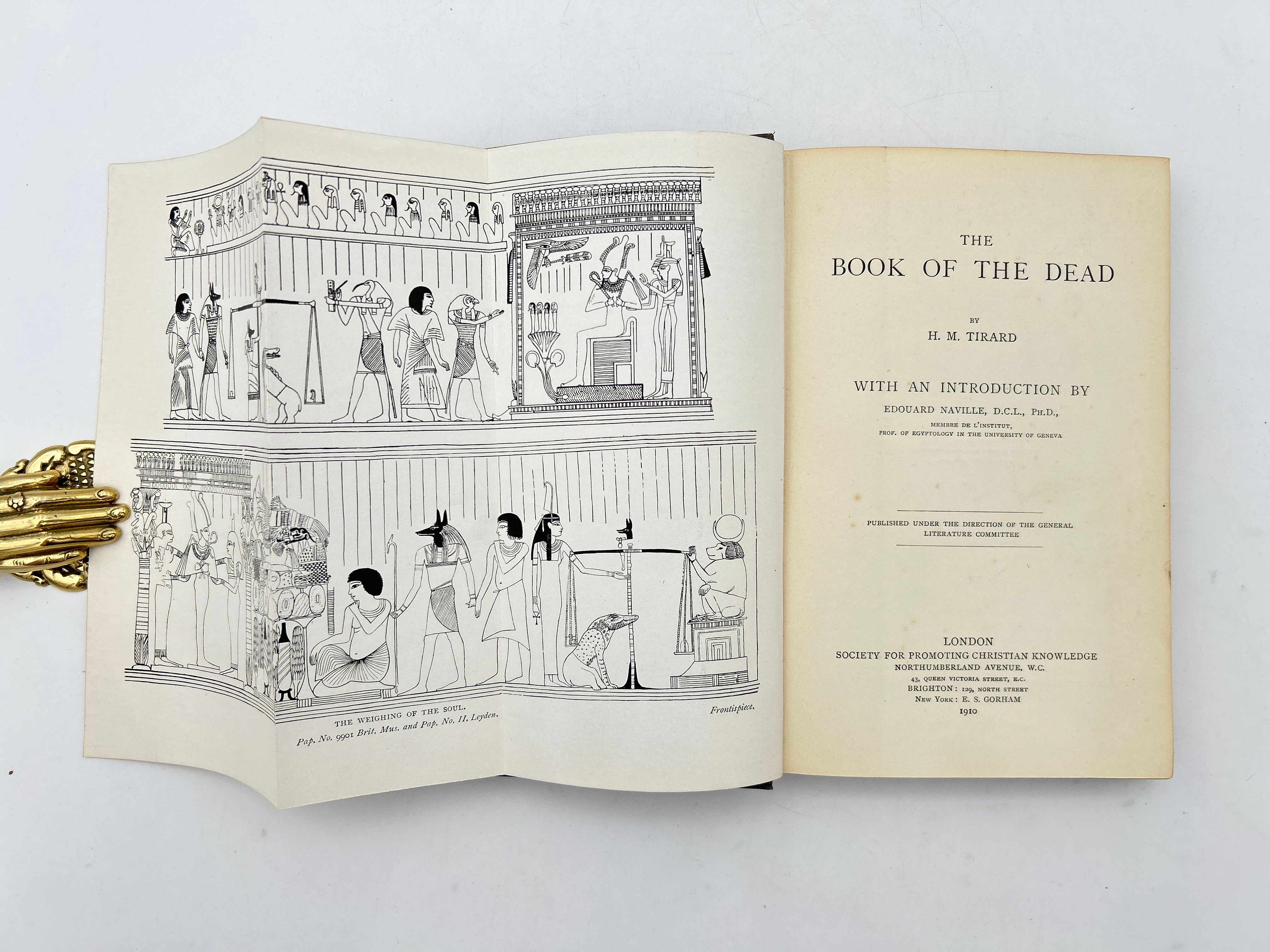 THE WEIGHING OF THE SOUL.
Pap. No. 9901 Brit. Mus. and Pap. No. II. Leyden.

Frontispiece.

THE
BOOK OF THE DEAD

BY
H. M. TIRARD

WITH AN INTRODUCTION BY
EDOUARD NAVILLE, D.C.L., PH.D.,
MEMBRE DE L'INSTITUT,
PROF. OF EGYPTOLOGY IN THE UNIVERSITY OF GENEVA

PUBLISHED UNDER THE DIRECTION OF THE GENERAL LITERATURE COMMITTEE

LONDON
SOCIETY FOR PROMOTING CHRISTIAN KNOWLEDGE
NORTHUMBERLAND AVENUE, W.C.
43, QUEEN VICTORIA STREET, E.C.
BRIGHTON: 129, NORTH STREET
NEW YORK: E. S. GORHAM
1910